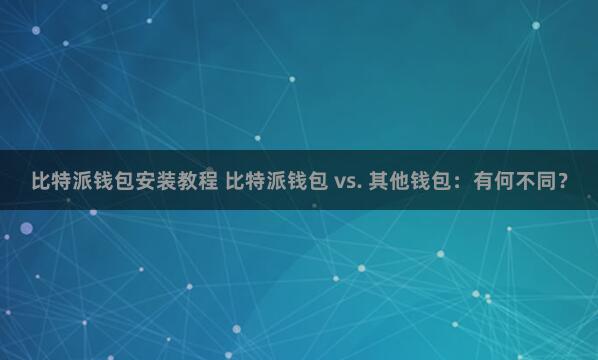 比特派钱包安装教程 比特派钱包 vs. 其他钱包：有何不同？